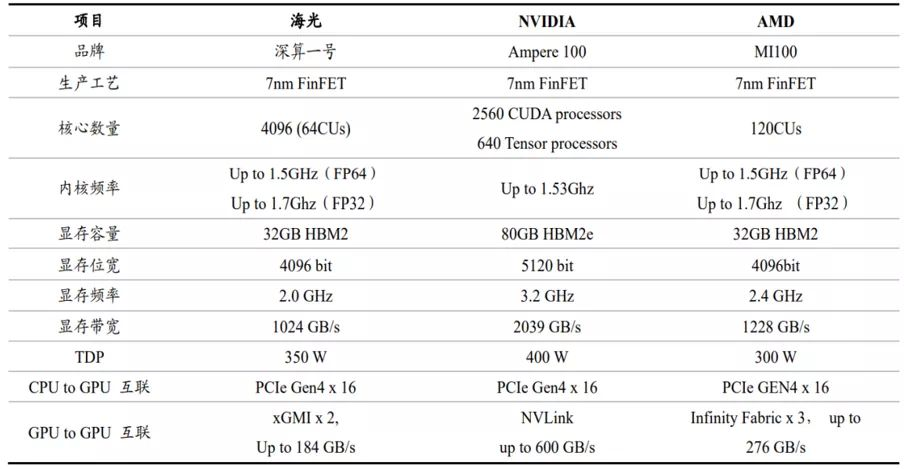 | 项目 | 海光 | NVIDIA | AMD |
|---|---|---|---|
| 品牌 | 深算一号 | Ampere 100 | MI100 |
| 生产工艺 | 7nm FinFET | 7nm FinFET | 7nm FinFET |
| 核心数量 | 4096 (64CUs) | 2560 CUDA processors 640 Tensor processors | 120CUs |
| 内核频率 | Up to 1.5GHz（FP64） Up to 1.7Ghz（FP32） | Up to 1.53Ghz | Up to 1.5GHz（FP64） Up to 1.7Ghz （FP32） |
| 显存容量 | 32GB HBM2 | 80GB HBM2e | 32GB HBM2 |
| 显存位宽 | 4096 bit | 5120 bit | 4096bit |
| 显存频率 | 2.0 GHz | 3.2 GHz | 2.4 GHz |
| 显存带宽 | 1024 GB/s | 2039 GB/s | 1228 GB/s |
| TDP | 350 W | 400 W | 300 W |
| CPU to GPU 互联 | PCIe Gen4 x 16 | PCIe Gen4 x 16 | PCIe GEN4 x 16 |
| GPU to GPU 互联 | xGMI x 2, Up to 184 GB/s | NVLink up to 600 GB/s | Infinity Fabric x 3， up to 276 GB/s |